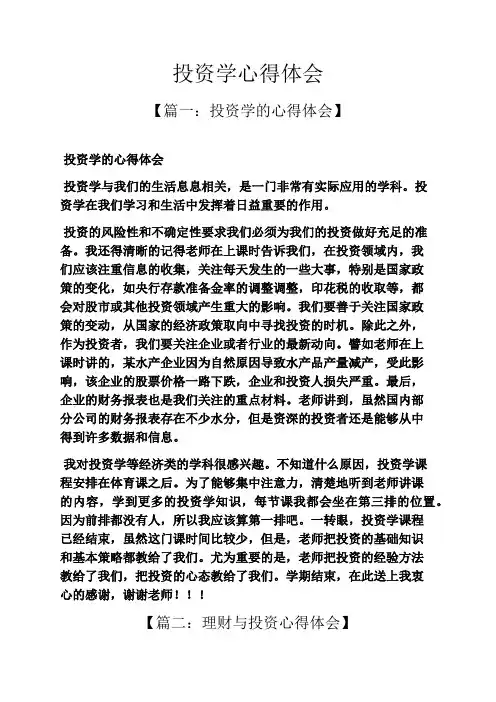 投资学心得体会

【篇一：投资学的心得体会】

投资学的心得体会

投资学与我们的生活息息相关，是一门非常有实际应用的学科。投资学在我们学习和生活中发挥着日益重要的作用。

投资的风险性和不确定性要求我们必须为我们的投资做好充足的准备。我还得清晰的记得老师在上课时告诉我们，在投资领域内，我们应该注重信息的收集，关注每天发生的一些大事，特别是国家政策的变化，如央行存款准备金率的调整调整，印花税的收取等，都会对股市或其他投资领域产生重大的影响。我们要善于关注国家政策的变动，从国家的经济政策取向中寻找投资的时机。除此之外，作为投资者，我们要关注企业或者行业的最新动向。譬如老师在上课时讲的，某水产企业因为自然原因导致水产品产量减产，受此影响，该企业的股票价格一路下跌，企业和投资人损失严重。最后，企业的财务报表也是我们关注的重点材料。老师讲到，虽然国内部分公司的财务报表存在不少水分，但是资深的投资者还是能够从中得到许多数据和信息。

我对投资学等经济类的学科很感兴趣。不知道什么原因，投资学课程安排在体育课之后。为了能够集中注意力，清楚地听到老师讲课的内容，学到更多的投资学知识，每节课我都会坐在第三排的位置。因为前排都没有人，所以我应该算第一排吧。一转眼，投资学课程已经结束，虽然这门课时间比较少，但是，老师把投资的基础知识和基本策略都教给了我们。尤为重要的是，老师把投资的经验方法教给了我们，把投资的心态教给了我们。学期结束，在此送上我衷心的感谢，谢谢老师！！！

【篇二：理财与投资心得体会】